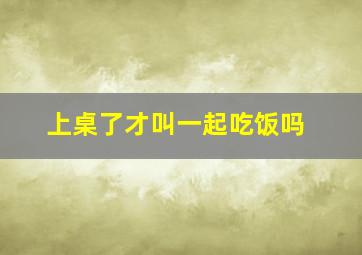 上桌了才叫一起吃饭吗